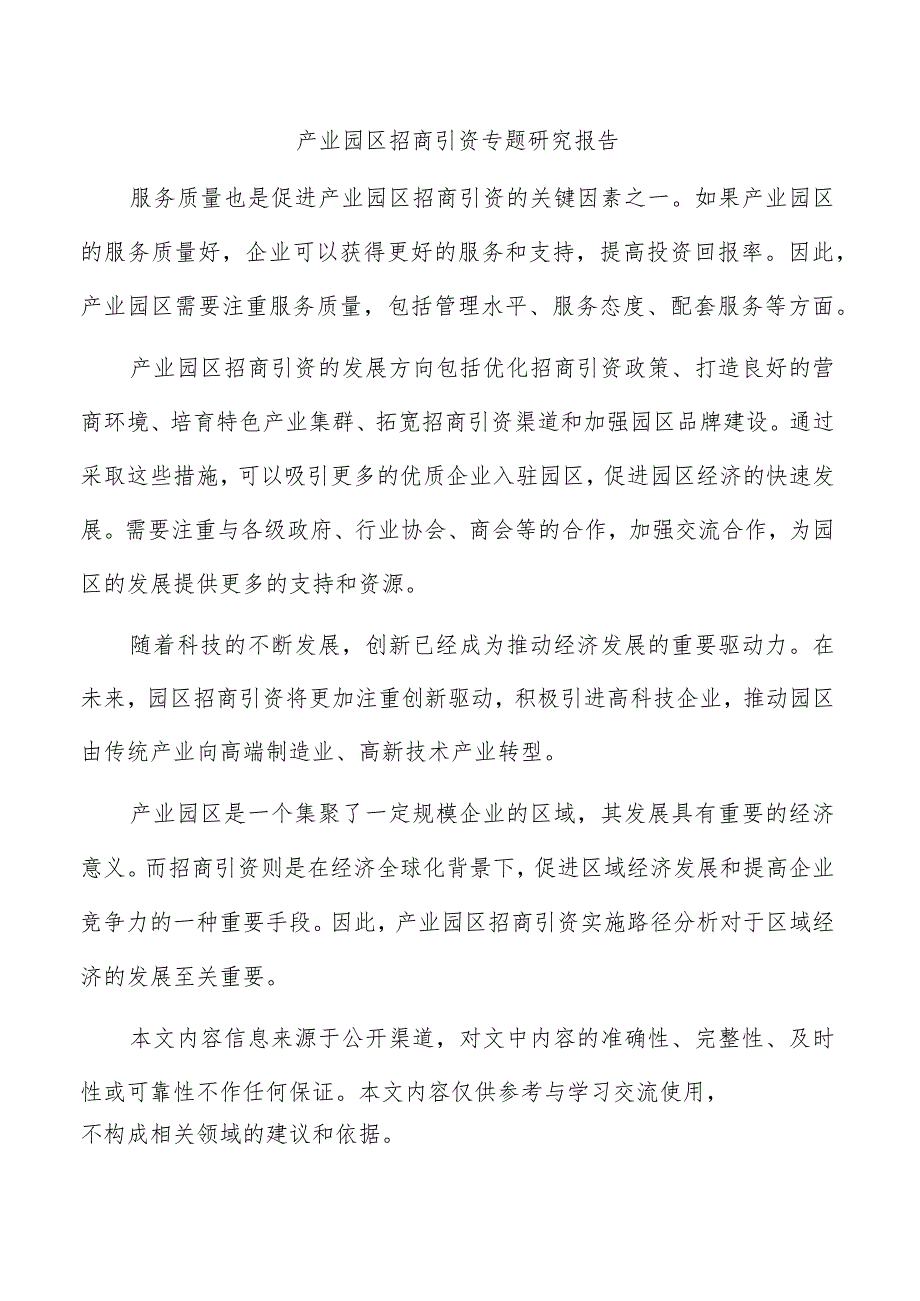 产业园区招商引资专题研究报告

服务质量也是促进产业园区招商引资的关键因素之一。如果产业园区的服务质量好，企业可以获得更好的服务和支持，提高投资回报率。因此，产业园区需要注重服务质量，包括管理水平、服务态度、配套服务等方面。

产业园区招商引资的发展方向包括优化招商引资政策、打造良好的营商环境、培育特色产业集群、拓宽招商引资渠道和加强园区品牌建设。通过采取这些措施，可以吸引更多的优质企业入驻园区，促进园区经济的快速发展。需要注重与各级政府、行业协会、商会等的合作，加强交流合作，为园区的发展提供更多的支持和资源。

随着科技的不断发展，创新已经成为推动经济发展的重要驱动力。在未来，园区招商引资将更加注重创新驱动，积极引进高科技企业，推动园区由传统产业向高端制造业、高新技术产业转型。

产业园区是一个集聚了一定规模企业的区域，其发展具有重要的经济意义。而招商引资则是在经济全球化背景下，促进区域经济发展和提高企业竞争力的一种重要手段。因此，产业园区招商引资实施路径分析对于区域经济的发展至关重要。

本文内容信息来源于公开渠道，对文中内容的准确性、完整性、及时性或可靠性不作任何保证。本文内容仅供参考与学习交流使用，不构成相关领域的建议和依据。